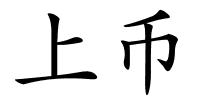 上币